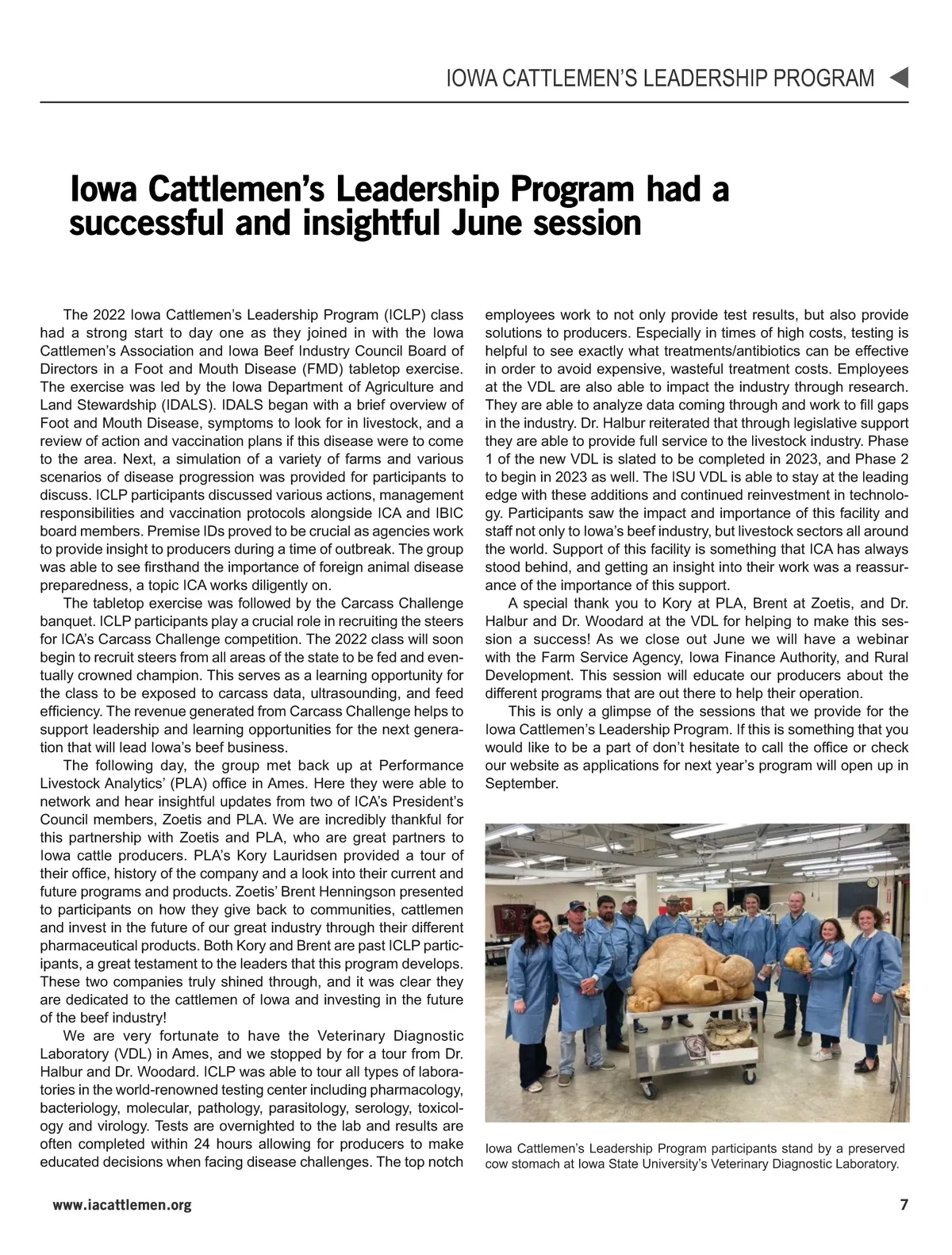 IOWA CATTLEMEN'S LEADERSHIP PROGRAM

Iowa Cattlemen's Leadership Program had a successful and insightful June session

The 2022 Iowa Cattlemen's Leadership Program (ICLP) class had a strong start to day one as they joined in with the Iowa Cattlemen's Association and Iowa Beef Industry Council Board of Directors in a Foot and Mouth Disease (FMD) tabletop exercise. The exercise was led by the Iowa Department of Agriculture and Land Stewardship (IDALS). IDALS began with a brief overview of Foot and Mouth Disease, symptoms to look for in livestock, and a review of action and vaccination plans if this disease were to come to the area. Next, a simulation of a variety of farms and various scenarios of disease progression was provided for participants to discuss. ICLP participants discussed various actions, management responsibilities and vaccination protocols alongside ICA and IBIC board members. Premise IDs proved to be crucial as agencies work to provide insight to producers during a time of outbreak. The group was able to see firsthand the importance of foreign animal disease preparedness, a topic ICA works diligently on.

The tabletop exercise was followed by the Carcass Challenge banquet. ICLP participants play a crucial role in recruiting the steers for ICA's Carcass Challenge competition. The 2022 class will soon begin to recruit steers from all areas of the state to be fed and eventually crowned champion. This serves as a learning opportunity for the class to be exposed to carcass data, ultrasounding, and feed efficiency. The revenue generated from Carcass Challenge helps to support leadership and learning opportunities for the next generation that will lead Iowa's beef business.

The following day, the group met back up at Performance Livestock Analytics' (PLA) office in Ames. Here they were able to network and hear insightful updates from two of ICA's President's Council members, Zoetis and PLA. We are incredibly thankful for this partnership with Zoetis and PLA, who are great partners to Iowa cattle producers. PLA's Kory Lauridsen provided a tour of their office, history of the company and a look into their current and future programs and products. Zoetis' Brent Henningson presented to participants on how they give back to communities, cattlemen and invest in the future of our great industry through their different pharmaceutical products. Both Kory and Brent are past ICLP participants, a great testament to the leaders that this program develops. These two companies truly shined through, and it was clear they are dedicated to the cattlemen of Iowa and investing in the future of the beef industry!

We are very fortunate to have the Veterinary Diagnostic Laboratory (VDL) in Ames, and we stopped by for a tour from Dr. Halbur and Dr. Woodard. ICLP was able to tour all types of laboratories in the world-renowned testing center including pharmacology, bacteriology, molecular, pathology, parasitology, serology, toxicology and virology. Tests are overnighted to the lab and results are often completed within 24 hours allowing for producers to make educated decisions when facing disease challenges. The top notch employees work to not only provide test results, but also provide solutions to producers. Especially in times of high costs, testing is helpful to see exactly what treatments/antibiotics can be effective in order to avoid expensive, wasteful treatment costs. Employees at the VDL are also able to impact the industry through research. They are able to analyze data coming through and work to fill gaps in the industry. Dr. Halbur reiterated that through legislative support they are able to provide full service to the livestock industry. Phase 1 of the new VDL is slated to be completed in 2023, and Phase 2 to begin in 2023 as well. The ISU VDL is able to stay at the leading edge with these additions and continued reinvestment in technology. Participants saw the impact and importance of this facility and staff not only to Iowa's beef industry, but livestock sectors all around the world. Support of this facility is something that ICA has always stood behind, and getting an insight into their work was a reassurance of the importance of this support.

A special thank you to Kory at PLA, Brent at Zoetis, and Dr. Halbur and Dr. Woodard at the VDL for helping to make this session a success! As we close out June we will have a webinar with the Farm Service Agency, Iowa Finance Authority, and Rural Development. This session will educate our producers about the different programs that are out there to help their operation.

This is only a glimpse of the sessions that we provide for the Iowa Cattlemen's Leadership Program. If this is something that you would like to be a part of don't hesitate to call the office or check our website as applications for next year's program will open up in September.

Iowa Cattlemen's Leadership Program participants stand by a preserved cow stomach at Iowa State University's Veterinary Diagnostic Laboratory.

www.iacattlemen.org

7